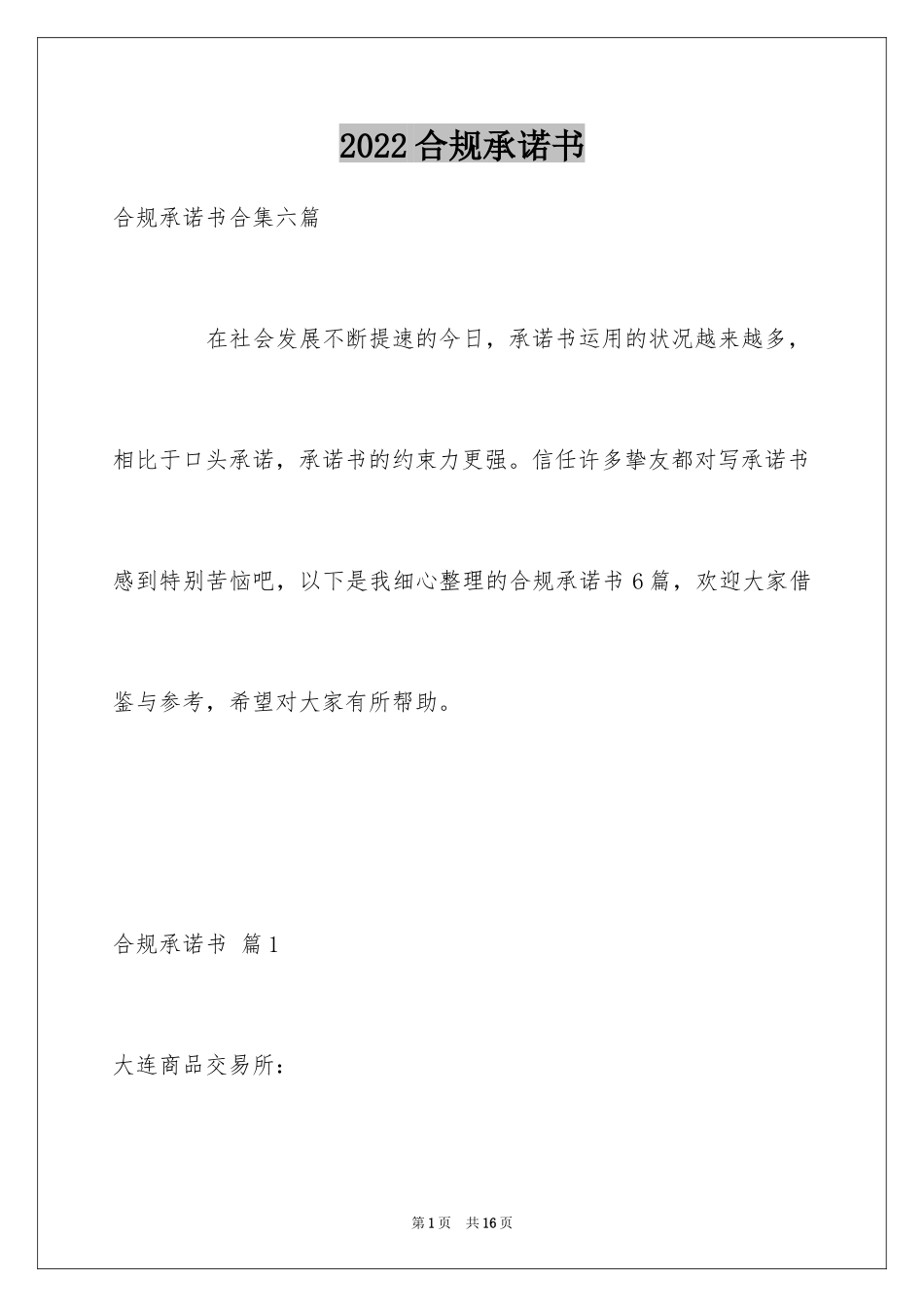 2022合规承诺书

合规承诺书合集六篇

在社会发展不断提速的今日，承诺书运用的状况越来越多，相比于口头承诺，承诺书的约束力更强。信任许多挚友都对写承诺书感到特别苦恼吧，以下是我细心整理的合规承诺书6篇，欢迎大家借鉴与参考，希望对大家有所帮助。

合规承诺书 篇1

大连商品交易所：

第1页 共16页